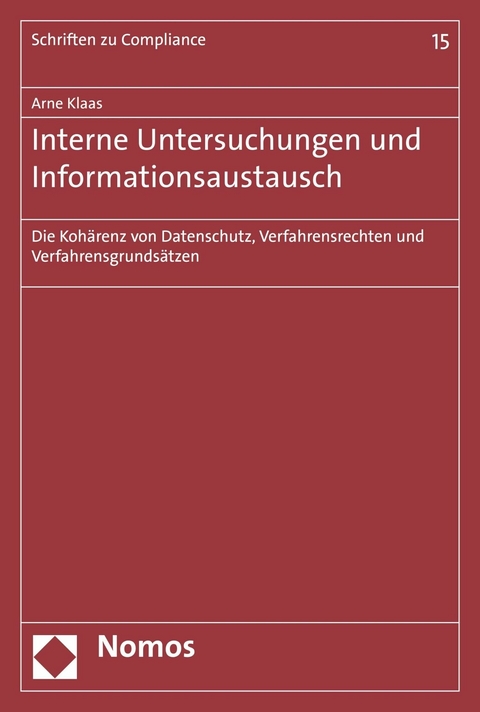 Schriften zu Compliance

15

Arne Klaas

Interne Untersuchungen und Informationsaustausch

Die Kohärenz von Datenschutz, Verfahrensrechten und Verfahrensgrundsätzen

Nomos